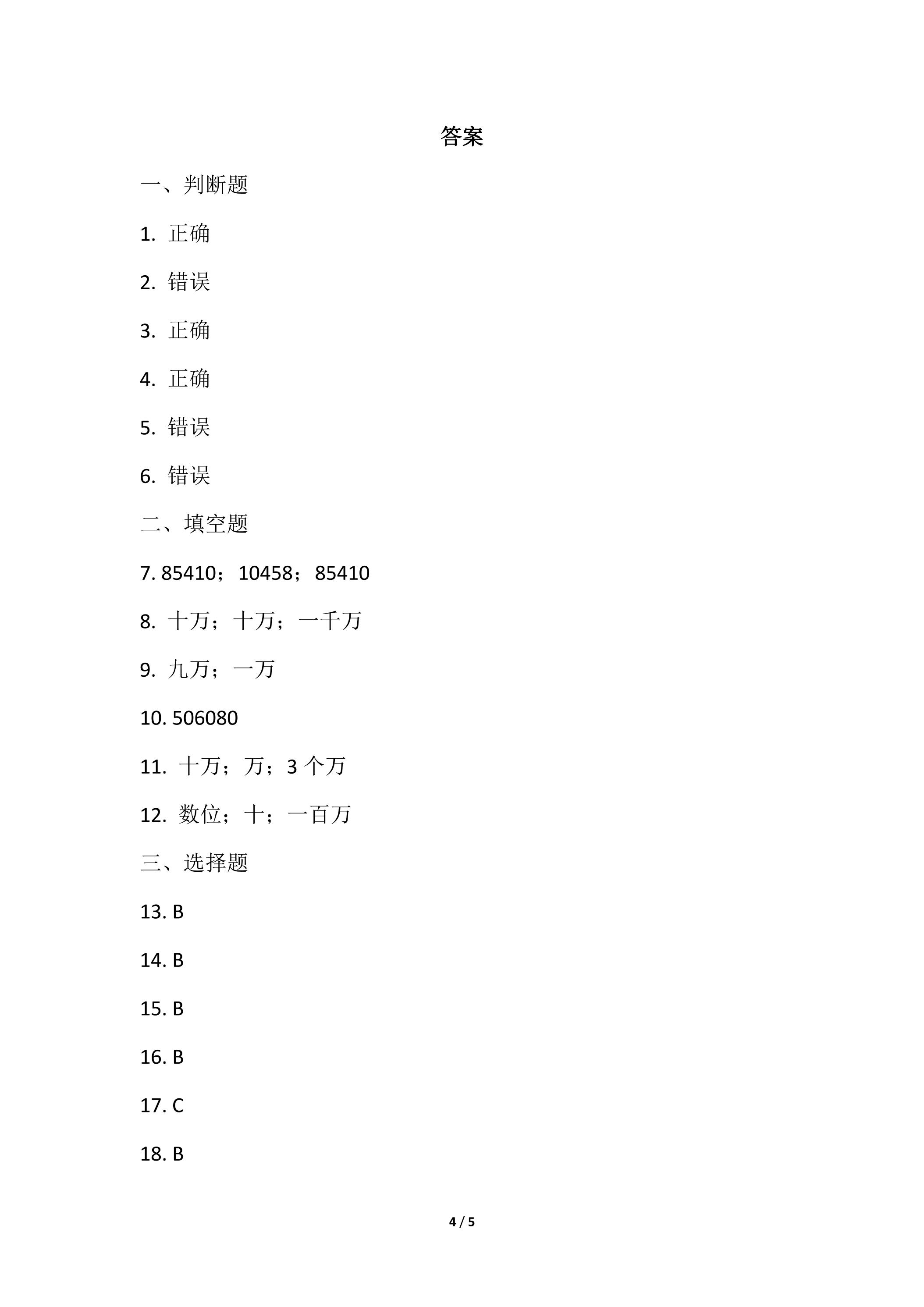 答案

一、判断题

1.正确

2.错误

3.正确

4.正确

5.错误

6.错误

二、填空题

7.85410；10458；85410

8.十万；十万；一千万

9.九万；一万

10.506080

11.十万；万；3个万

12.数位；十；一百万

三、选择题

13.B

14.B

15.B

16.B

17.C

18.B

4 / 5